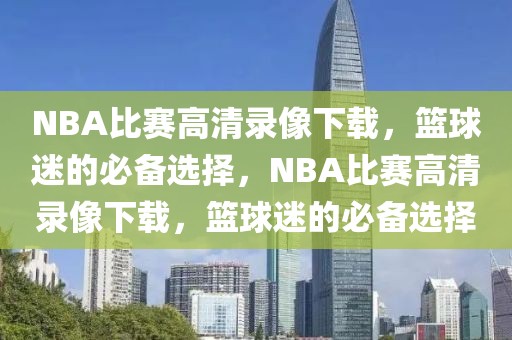 NBA比赛高清录像下载，篮球迷的必备选择，NBA比赛高清录像下载，篮球迷的必备选择